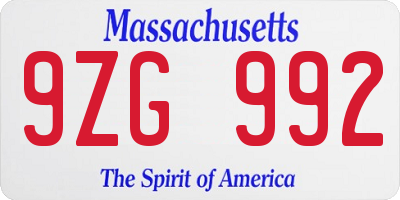 Massachusetts
9ZG 992
The Spirit of America